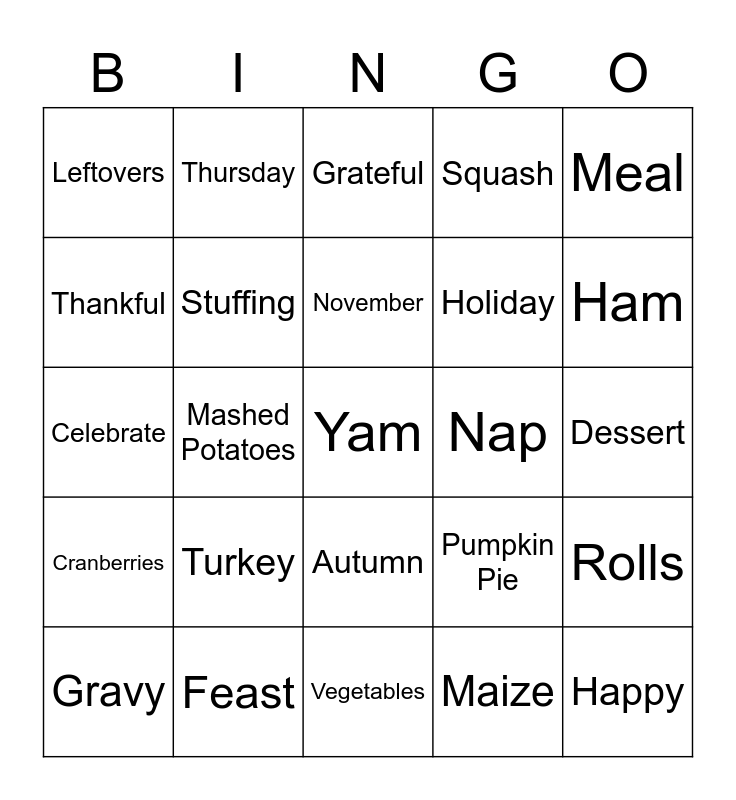 | B | I | N | G | O |
|---|---|---|---|---|
| Leftovers | Thursday | Grateful | Squash | Meal |
| Thankful | Stuffing | November | Holiday | Ham |
| Celebrate | Mashed Potatoes | Yam | Nap | Dessert |
| Cranberries | Turkey | Autumn | Pumpkin Pie | Rolls |
| Gravy | Feast | Vegetables | Maize | Happy |